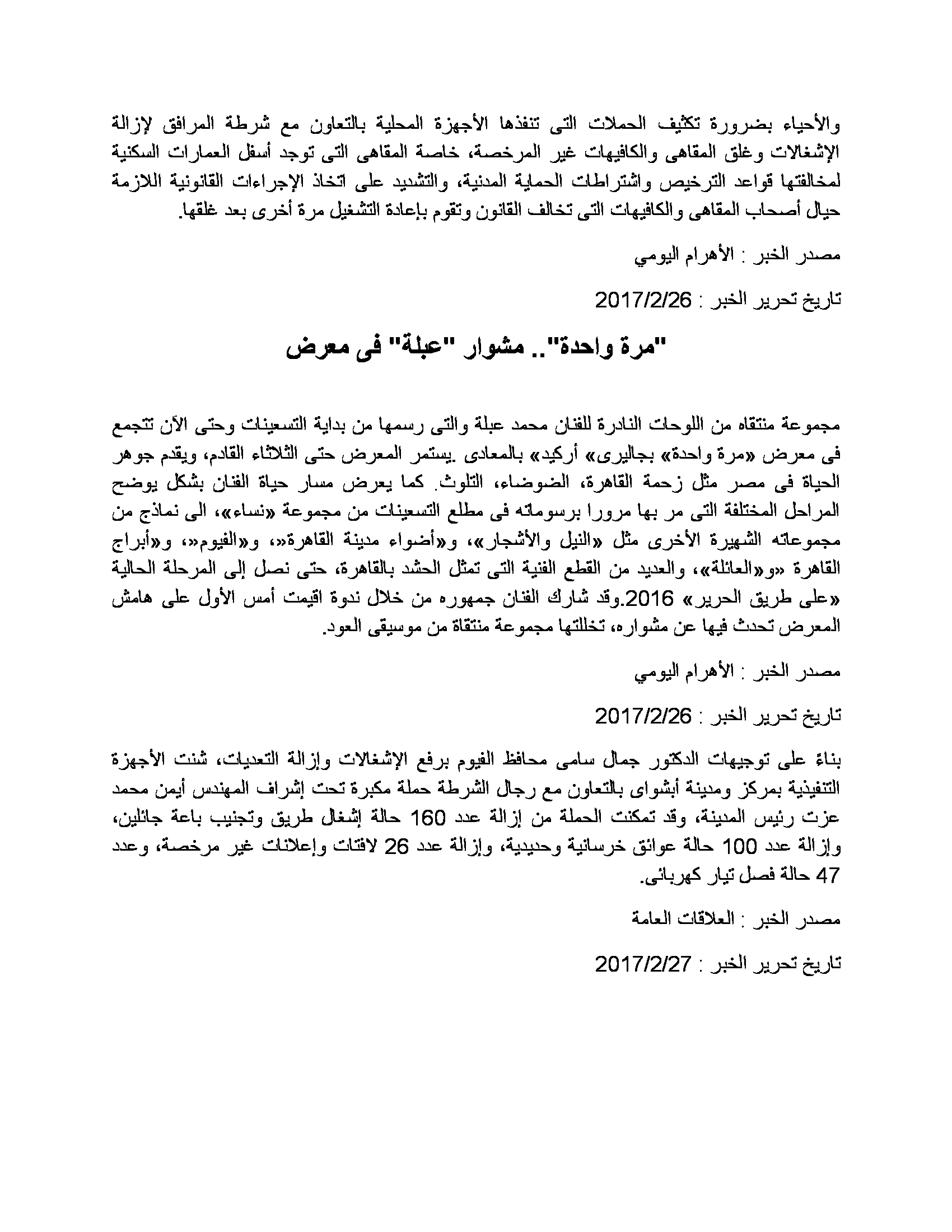 والأحياء بضرورة تكثيف الحملات التى تنفذها الأجهزة المحلية بالتعاون مع شرطة المرافق لإزالة الإشغالات وغلق المقاهى والكافيهات غير المرخصة، خاصة المقاهى التى توجد أسفل العمارات السكنية لمخالفتها قواعد الترخيص واشتراطات الحماية المدنية، والتشديد على اتخاذ الإجراءات القانونية اللازمة حيال أصحاب المقاهى والكافيهات التى تخالف القانون وتقوم بإعادة التشغيل مرة أخرى بعد غلقها.

مصدر الخبر : الأهرام اليومي

تاريخ تحرير الخبر : 2017/2/26

"مرة واحدة".. مشوار "عبلة" فى معرض

مجموعة منتقاه من اللوحات النادرة للفنان محمد عبلة والتى رسمها من بداية التسعينات وحتى الآن تتجمع فى معرض «مرة واحدة» بجاليرى» أركيد» بالمعادى .يستمر المعرض حتى الثلاثاء القادم، ويقدم جوهر الحياة فى مصر مثل زحمة القاهرة، الضوضاء، التلوث. كما يعرض مسار حياة الفنان بشكل يوضح المراحل المختلفة التى مر بها مرورا برسوماته فى مطلع التسعينات من مجموعة «نساء»، الى نماذج من مجموعاته الشهيرة الأخرى مثل «النيل والأشجار»، و«أضواء مدينة القاهرة«، و«الفيوم«، و«أبراج القاهرة «و«العائلة»، والعديد من القطع الفنية التى تمثل الحشد بالقاهرة، حتى نصل إلى المرحلة الحالية «على طريق الحرير» 2016.وقد شارك الفنان جمهوره من خلال ندوة اقيمت أمس الأول على هامش المعرض تحدث فيها عن مشواره، تخللتها مجموعة منتقاة من موسيقى العود.

مصدر الخبر : الأهرام اليومي

تاريخ تحرير الخبر : 2017/2/26

بناءً على توجيهات الدكتور جمال سامى محافظ الفيوم برفع الإشغالات وإزالة التعديات، شنت الأجهزة التنفيذية بمركز ومدينة أبشواى بالتعاون مع رجال الشرطة حملة مكبرة تحت إشراف المهندس أيمن محمد عزت رئيس المدينة، وقد تمكنت الحملة من إزالة عدد 160 حالة إشغال طريق وتجنيب باعة جائلين، وإزالة عدد 100 حالة عوائق خرسانية وحديدية، وإزالة عدد 26 لافتات وإعلانات غير مرخصة، وعدد 47 حالة فصل تيار كهربائى.

مصدر الخبر : العلاقات العامة

تاريخ تحرير الخبر : 2017/2/27